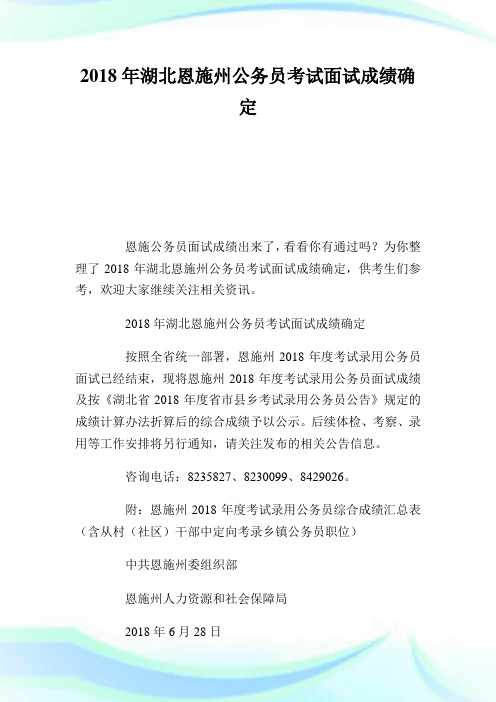 2018 年湖北恩施州公务员考试面试成绩确定

恩施公务员面试成绩出来了，看看你有通过吗？为你整理了 2018 年湖北恩施州公务员考试面试成绩确定，供考生们参考，欢迎大家继续关注相关资讯。

2018 年湖北恩施州公务员考试面试成绩确定

按照全省统一部署，恩施州 2018 年度考试录用公务员面试已经结束，现将恩施州 2018 年度考试录用公务员面试成绩及按《湖北省 2018 年度省市县乡考试录用公务员公告》规定的成绩计算办法折算后的综合成绩予以公示。后续体检、考察、录用等工作安排将另行通知，请关注发布的相关公告信息。

咨询电话：8235827、8230099、8429026。

附：恩施州 2018 年度考试录用公务员综合成绩汇总表（含从村（社区）干部中定向考录乡镇公务员职位）

中共恩施州委组织部

恩施州人力资源和社会保障局

2018 年 6 月 28 日